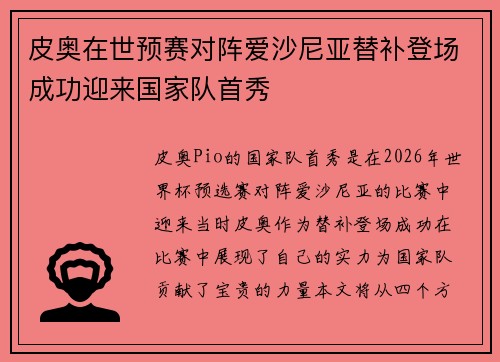 皮奥在世预赛对阵爱沙尼亚替补登场成功迎来国家队首秀

皮奥Pio的国家队首秀是在2026年世界杯预选赛对阵爱沙尼亚的比赛中迎来当时皮奥作为替补登场成功在比赛中展现了自己的实力为国家队贡献了宝贵的力量本文将从四个方